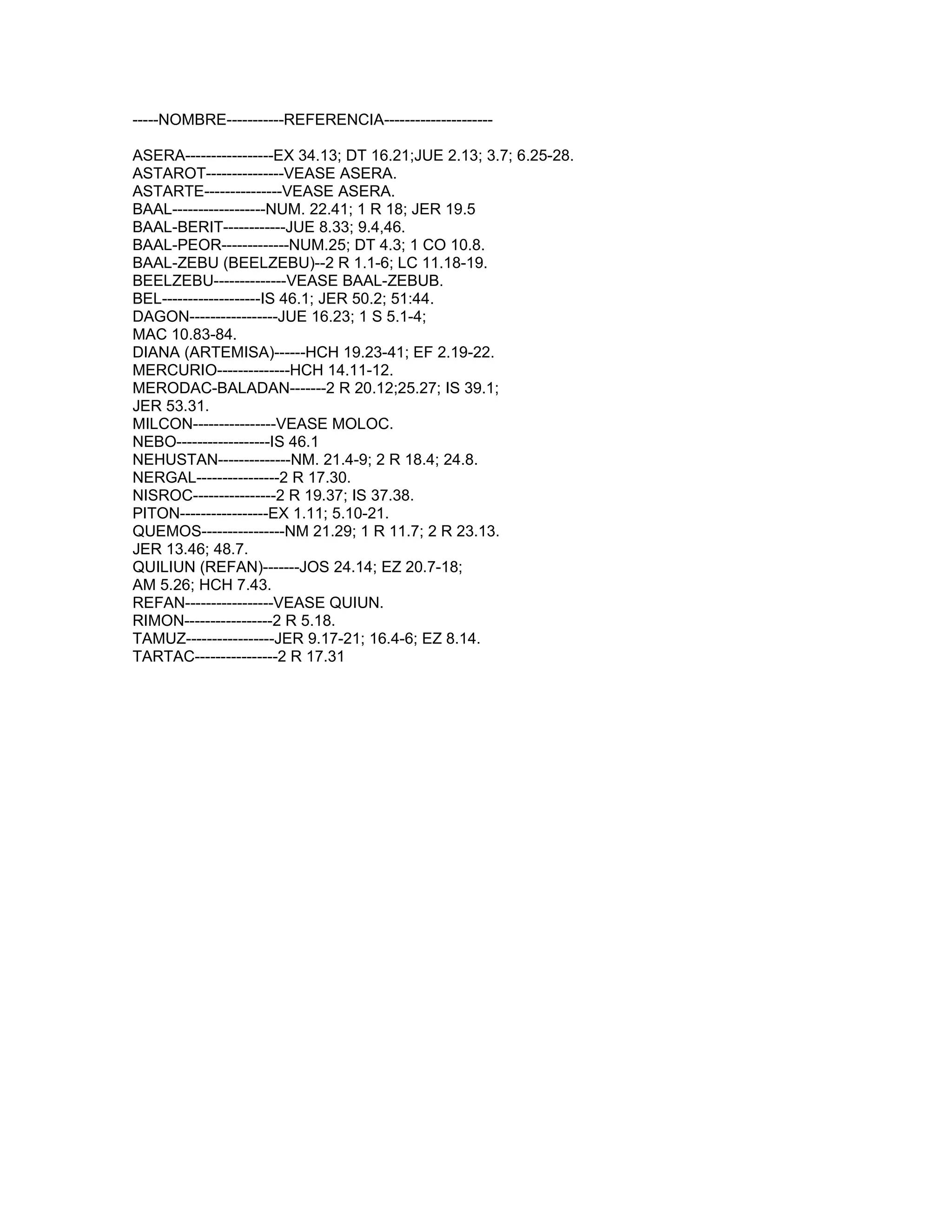 -----NOMBRE-----------REFERENCIA---------------------

ASERA-----------------EX 34.13; DT 16.21;JUE 2.13; 3.7; 6.25-28.
ASTAROT---------------VEASE ASERA.
ASTARTE---------------VEASE ASERA.
BAAL------------------NUM. 22.41; 1 R 18; JER 19.5
BAAL-BERIT------------JUE 8.33; 9.4,46.
BAAL-PEOR-------------NUM.25; DT 4.3; 1 CO 10.8.
BAAL-ZEBU (BEELZEBU)--2 R 1.1-6; LC 11.18-19.
BEELZEBU--------------VEASE BAAL-ZEBUB.
BEL-------------------IS 46.1; JER 50.2; 51:44.
DAGON-----------------JUE 16.23; 1 S 5.1-4;
MAC 10.83-84.
DIANA (ARTEMISA)------HCH 19.23-41; EF 2.19-22.
MERCURIO--------------HCH 14.11-12.
MERODAC-BALADAN-------2 R 20.12;25.27; IS 39.1;
JER 53.31.
MILCON----------------VEASE MOLOC.
NEBO------------------IS 46.1
NEHUSTAN--------------NM. 21.4-9; 2 R 18.4; 24.8.
NERGAL----------------2 R 17.30.
NISROC----------------2 R 19.37; IS 37.38.
PITON-----------------EX 1.11; 5.10-21.
QUEMOS----------------NM 21.29; 1 R 11.7; 2 R 23.13.
JER 13.46; 48.7.
QUILIUN (REFAN)-------JOS 24.14; EZ 20.7-18;
AM 5.26; HCH 7.43.
REFAN-----------------VEASE QUIUN.
RIMON-----------------2 R 5.18.
TAMUZ-----------------JER 9.17-21; 16.4-6; EZ 8.14.
TARTAC----------------2 R 17.31